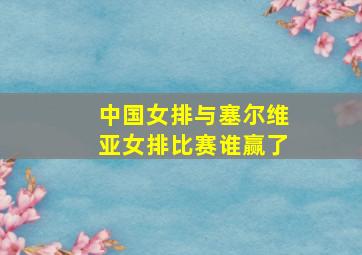 中国女排与塞尔维亚女排比赛谁赢了